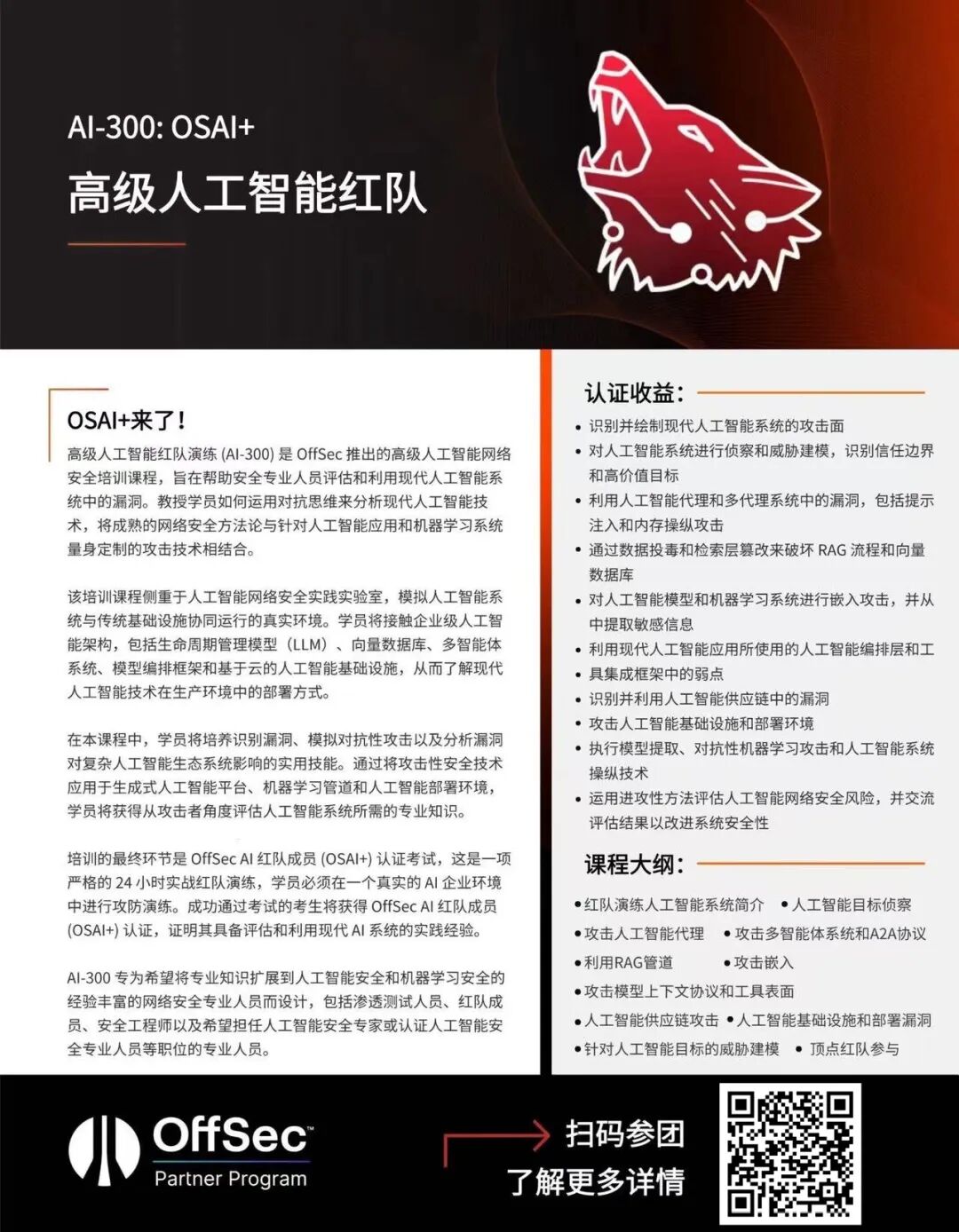 AI-300: OSAI+

高级人工智能红队

OSAI+来了!

高级人工智能红队演练(AI-300)是OffSec推出的高级人工智能网络安全培训课程,旨在帮助安全专业人员评估和利用现代人工智能系统中的漏洞。教授学员如何运用对抗思维来分析现代人工智能技术,将成熟的网络安全方法论与针对人工智能应用和机器学习系统量身定制的攻击技术相结合。

该培训课程侧重于人工智能网络安全实践实验室,模拟人工智能系统与传统基础设施协同运行的真实环境。学员将接触企业级人工智能架构,包括生命周期管理模型(LLM)、向量数据库、多智能体系统、模型编排框架和基于云的人工智能基础设施,从而了解现代人工智能技术在生产环境中的部署方式。

在本课程中,学员将培养识别漏洞、模拟对抗性攻击以及分析漏洞对复杂人工智能生态系统影响的实用技能。通过将攻击性安全技术应用于生成式人工智能平台、机器学习管道和人工智能部署环境,学员将获得从攻击者角度评估人工智能系统所需的专业知识。

培训的最终环节是OffSec AI红队成员(OSAI+)认证考试,这是一项严格的24小时实战红队演练,学员必须在一个真实的AI企业环境中进行攻防演练。成功通过考试的考生将获得OffSec AI红队成员(OSAI+)认证,证明其具备评估和利用现代AI系统的实践经验。

AI-300专为希望将专业知识扩展到人工智能安全和机器学习安全的经验丰富的网络安全专业人员而设计,包括渗透测试人员、红队成员、安全工程师以及希望担任人工智能安全专家或认证人工智能安全专业人员等职位的专业人员。

认证收益:

• 识别并绘制现代人工智能系统的攻击面
• 对人工智能系统进行侦察和威胁建模,识别信任边界和高价值目标
• 利用人工智能代理和多代理系统中的漏洞,包括提示注入和内存操纵攻击
• 通过数据投毒和检索层篡改来破坏RAG流程和向量数据库
• 对人工智能模型和机器学习系统进行嵌入攻击,并从中提取敏感信息
• 利用现代人工智能应用所使用的人工智能编排层和工具集成框架中的弱点
• 识别并利用人工智能供应链中的漏洞
• 攻击人工智能基础设施和部署环境
• 执行模型提取、对抗性机器学习攻击和人工智能系统操纵技术
• 运用进攻性方法评估人工智能网络安全风险,并交流评估结果以改进系统安全性

课程大纲:

• 红队演练人工智能系统简介 • 人工智能目标侦察
• 攻击人工智能代理 • 攻击多智能体系统和A2A协议
• 利用RAG管道 • 攻击嵌入
• 攻击模型上下文协议和工具表面
• 人工智能供应链攻击 • 人工智能基础设施和部署漏洞
• 针对人工智能目标的威胁建模 • 顶点红队参与

OffSec
Partner Program

扫码参团
了解更多详情